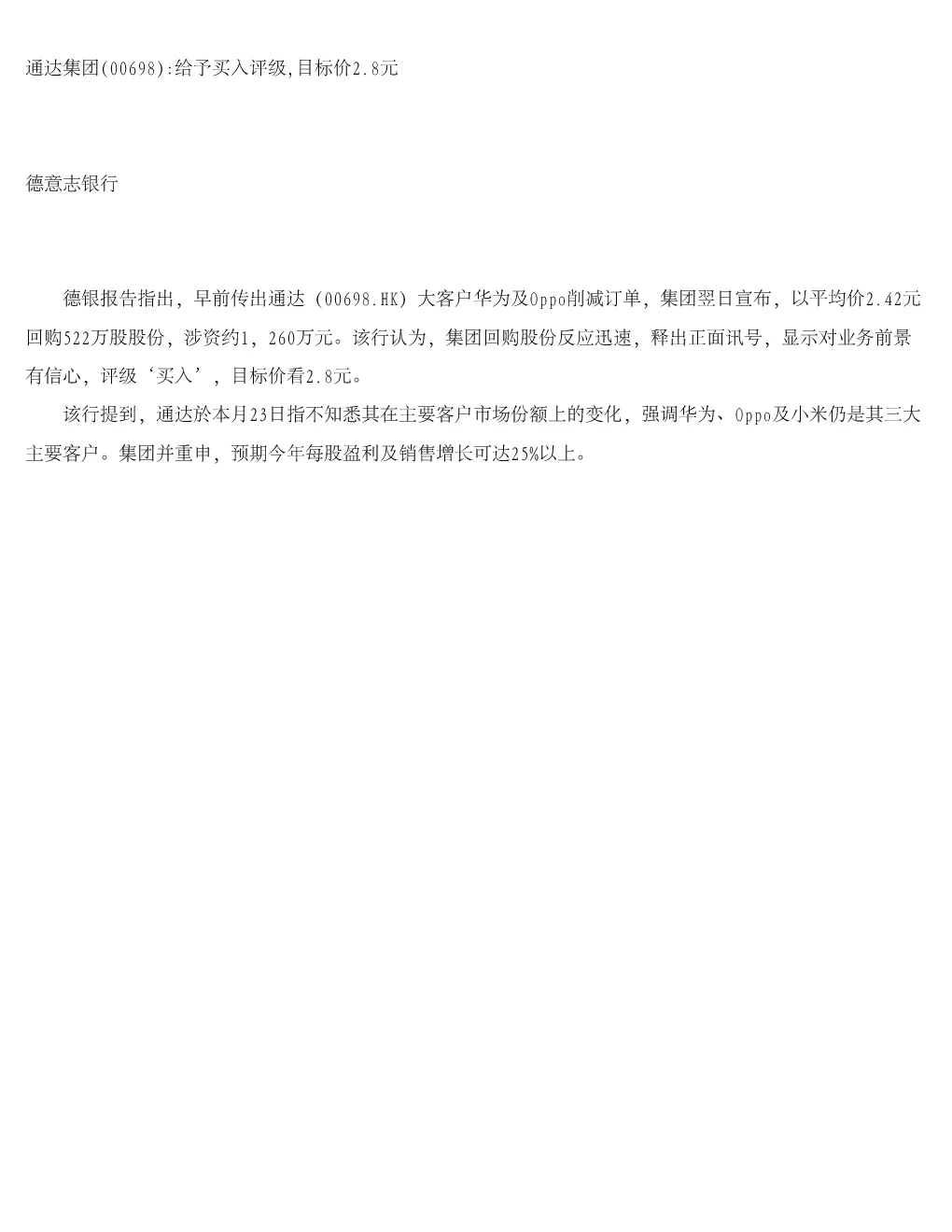 通达集团(00698):给予买入评级,目标价2.8元

德意志银行

德银报告指出，早前传出通达（00698.HK）大客户华为及Oppo削减订单，集团翌日宣布，以平均价2.42元回购522万股股份，涉资约1，260万元。该行认为，集团回购股份反应迅速，释出正面讯号，显示对业务前景有信心，评级‘买入’，目标价看2.8元。

该行提到，通达於本月23日指不知悉其在主要客户市场份额上的变化，强调华为、Oppo及小米仍是其三大主要客户。集团并重申，预期今年每股盈利及销售增长可达25%以上。